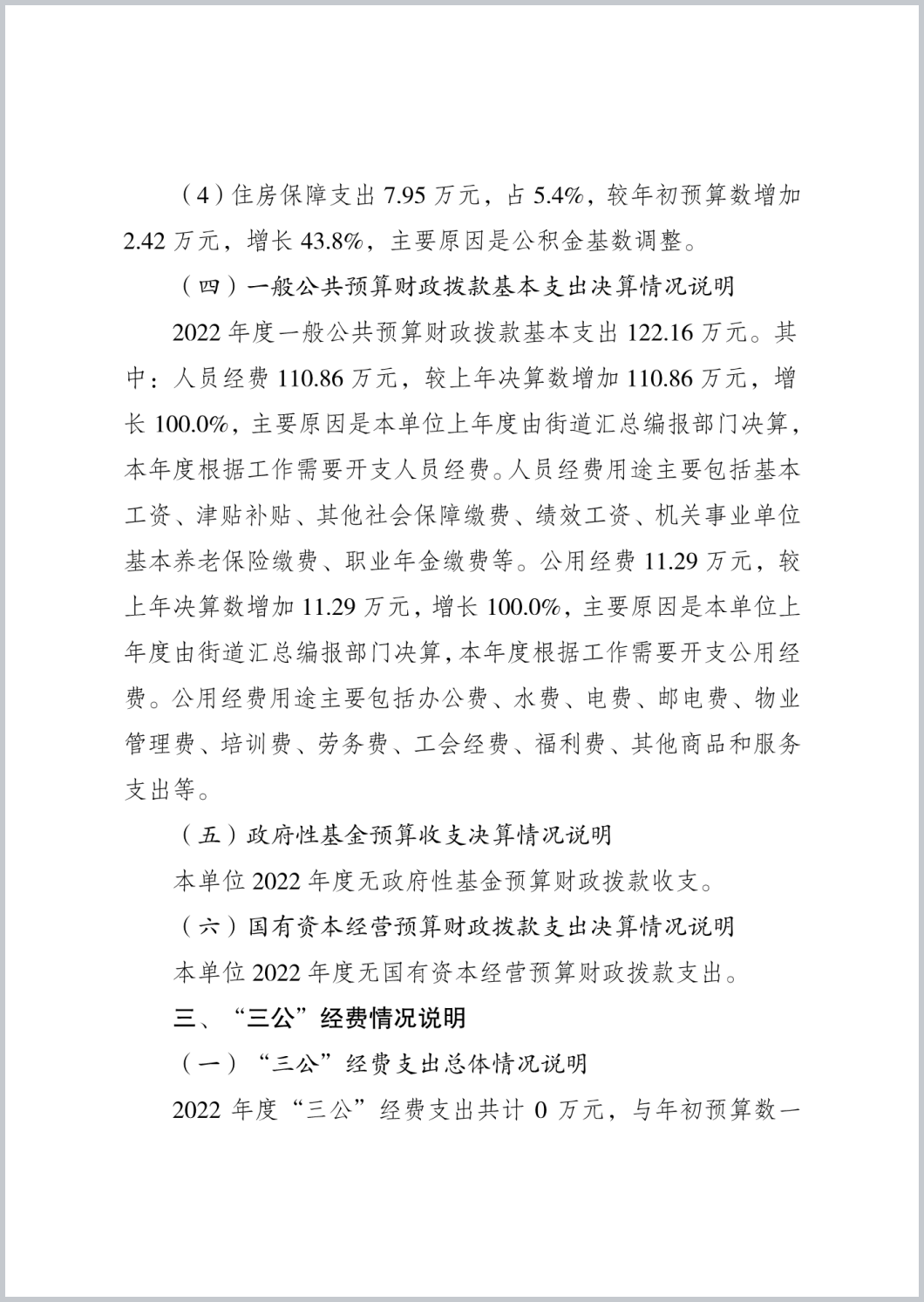 （4）住房保障支出 7.95 万元，占 5.4%，较年初预算数增加 2.42 万元，增长 43.8%，主要原因是公积金基数调整。

（四）一般公共预算财政拨款基本支出决算情况说明

2022 年度一般公共预算财政拨款基本支出 122.16 万元。其中：人员经费 110.86 万元，较上年决算数增加 110.86 万元，增长 100.0%，主要原因是本单位上年度由街道汇总编报部门决算，本年度根据工作需要开支人员经费。人员经费用途主要包括基本工资、津贴补贴、其他社会保障缴费、绩效工资、机关事业单位基本养老保险缴费、职业年金缴费等。公用经费 11.29 万元，较上年决算数增加 11.29 万元，增长 100.0%，主要原因是本单位上年度由街道汇总编报部门决算，本年度根据工作需要开支公用经费。公用经费用途主要包括办公费、水费、电费、邮电费、物业管理费、培训费、劳务费、工会经费、福利费、其他商品和服务支出等。

（五）政府性基金预算收支决算情况说明

本单位 2022 年度无政府性基金预算财政拨款收支。

（六）国有资本经营预算财政拨款支出决算情况说明

本单位 2022 年度无国有资本经营预算财政拨款支出。

三、“三公”经费情况说明

（一）“三公”经费支出总体情况说明

2022 年度“三公”经费支出共计 0 万元，与年初预算数一